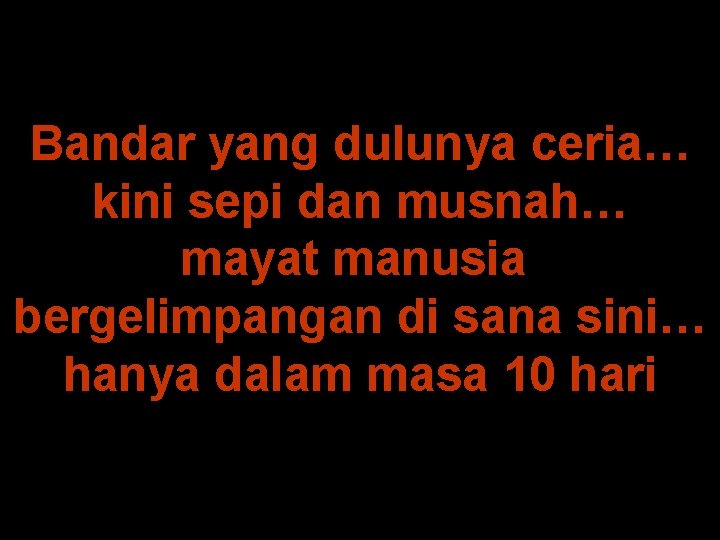 Bandar yang dulunya ceria…
kini sepi dan musnah…
mayat manusia
bergelimpangan di sana sini…
hanya dalam masa 10 hari